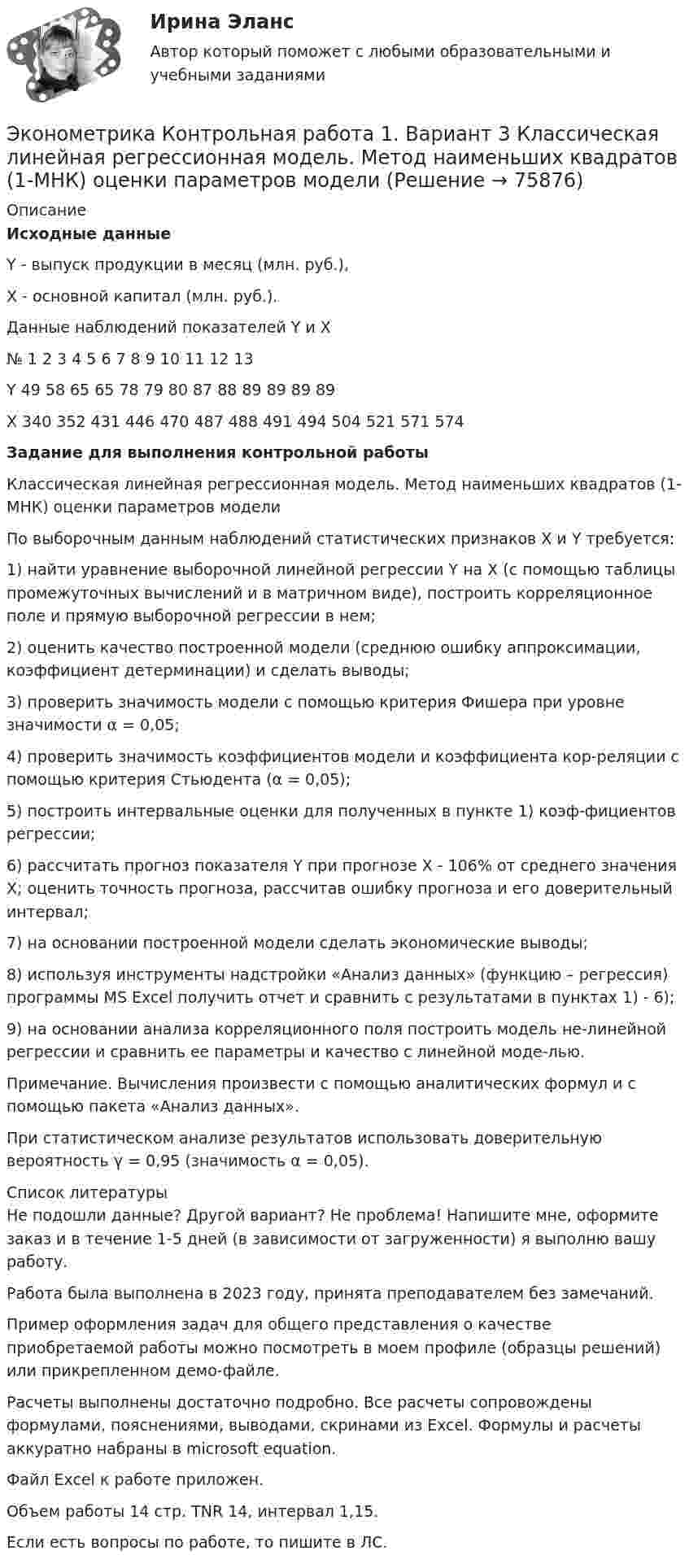 Ирина Эланс
Автор который поможет с любыми образовательными и учебными заданиями

Эконометрика Контрольная работа 1. Вариант 3 Классическая линейная регрессионная модель. Метод наименьших квадратов (1-МНК) оценки параметров модели (Решение → 75876)

Описание

Исходные данные

Y - выпуск продукции в месяц (млн. руб.),

X - основной капитал (млн. руб.).

Данные наблюдений показателей Y и X

№ 1 2 3 4 5 6 7 8 9 10 11 12 13

Y 49 58 65 65 78 79 80 87 88 89 89 89 89

X 340 352 431 446 470 487 488 491 494 504 521 571 574

Задание для выполнения контрольной работы

Классическая линейная регрессионная модель. Метод наименьших квадратов (1-МНК) оценки параметров модели

По выборочным данным наблюдений статистических признаков X и Y требуется:

1) найти уравнение выборочной линейной регрессии Y на X (с помощью таблицы промежуточных вычислений и в матричном виде), построить корреляционное поле и прямую выборочной регрессии в нем;

2) оценить качество построенной модели (среднюю ошибку аппроксимации, коэффициент детерминации) и сделать выводы;

3) проверить значимость модели с помощью критерия Фишера при уровне значимости α = 0,05;

4) проверить значимость коэффициентов модели и коэффициента кор-реляции с помощью критерия Стьюдента (α = 0,05);

5) построить интервальные оценки для полученных в пункте 1) коэф-фициентов регрессии;

6) рассчитать прогноз показателя Y при прогнозе X - 106% от среднего значения X; оценить точность прогноза, рассчитав ошибку прогноза и его доверительный интервал;

7) на основании построенной модели сделать экономические выводы;

8) используя инструменты надстройки «Анализ данных» (функцию – регрессия) программы MS Excel получить отчет и сравнить с результатами в пунктах 1) - 6);

9) на основании анализа корреляционного поля построить модель не-линейной регрессии и сравнить ее параметры и качество с линейной моде-лью.

Примечание. Вычисления произвести с помощью аналитических формул и с помощью пакета «Анализ данных».

При статистическом анализе результатов использовать доверительную вероятность γ = 0,95 (значимость α = 0,05).

Список литературы
Не подошли данные? Другой вариант? Не проблема! Напишите мне, оформите заказ и в течение 1-5 дней (в зависимости от загруженности) я выполню вашу работу.

Работа была выполнена в 2023 году, принята преподавателем без замечаний.

Пример оформления задач для общего представления о качестве приобретаемой работы можно посмотреть в моем профиле (образцы решений) или прикрепленном демо-файле.

Расчеты выполнены достаточно подробно. Все расчеты сопровождены формулами, пояснениями, выводами, скринами из Excel. Формулы и расчеты аккуратно набраны в microsoft equation.

Файл Excel к работе приложен.

Объем работы 14 стр. TNR 14, интервал 1,15.

Если есть вопросы по работе, то пишите в ЛС.